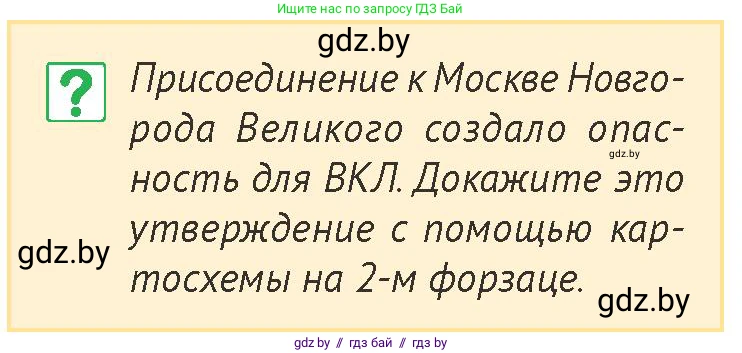 Ищите нас по запросу ГДЗ Бай

gdz.by

?

Присоединение к Москве Новгорода Великого создало опасность для ВКЛ. Докажите это утверждение с помощью картосхемы на 2-м форзаце.

gdz.by

gdz.by

gdz.by

gdz.by // гдз бай // гдз by